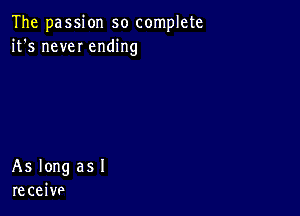 The passion so complete
it's never ending

As long as I
receive